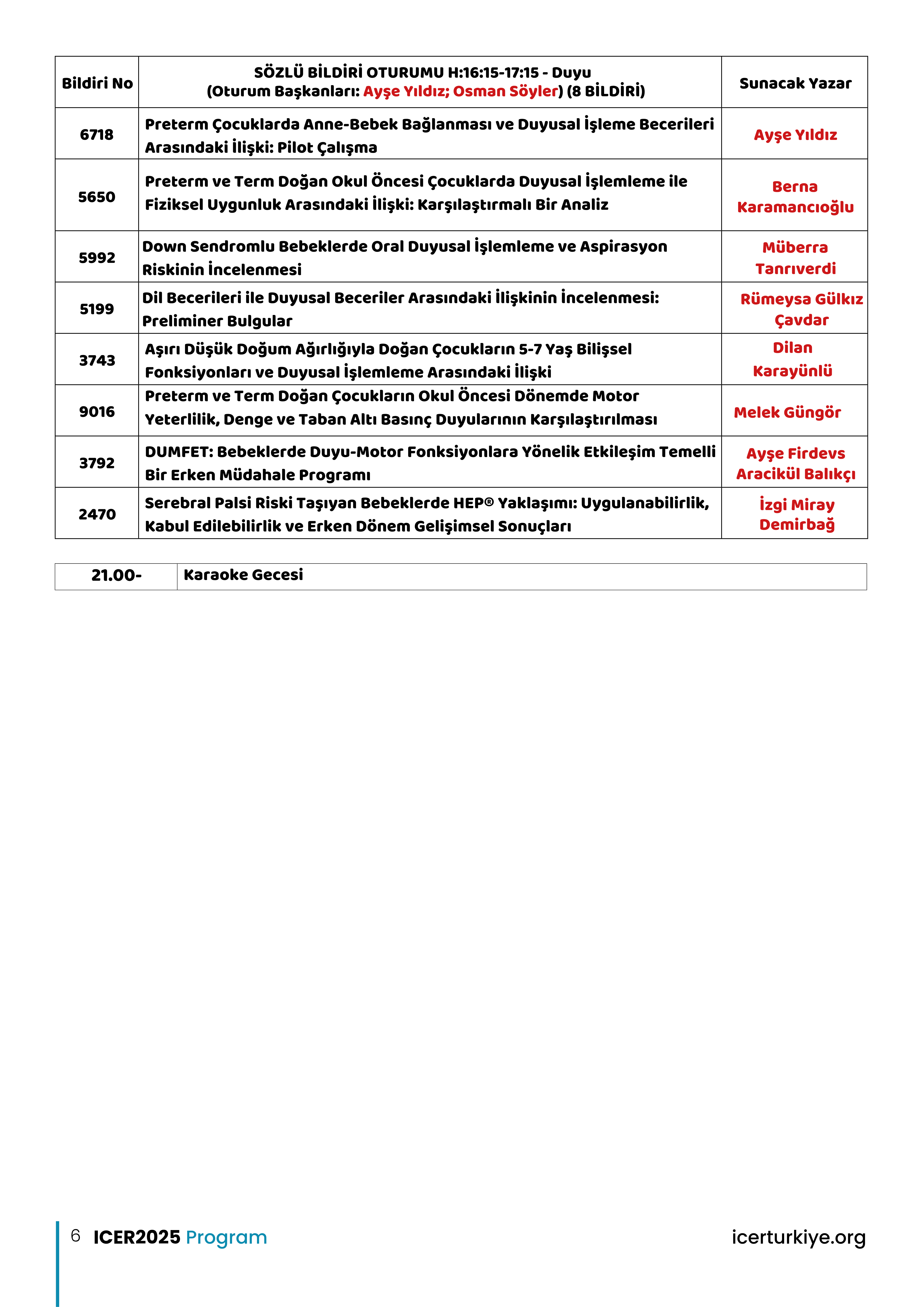 | Bildiri No | SÖZLÜ BİLDİRİ OTURUMU H:16:15-17:15 - Duyu (Oturum Başkanları: Ayşe Yıldız; Osman Söyler) (8 BİLDİRİ) | Sunacak Yazar |
|---|---|---|
| 6718 | Preterm Çocuklarda Anne-Bebek Bağlanması ve Duyusal İşleme Becerileri Arasındaki İlişki: Pilot Çalışma | Ayşe Yıldız |
| 5650 | Preterm ve Term Doğan Okul Öncesi Çocuklarda Duyusal İşlemleme ile Fiziksel Uygunluk Arasındaki İlişki: Karşılaştırmalı Bir Analiz | Berna Karamancıoğlu |
| 5992 | Down Sendromlu Bebeklerde Oral Duyusal İşlemleme ve Aspirasyon Riskinin İncelenmesi | Müberra Tanrıverdi |
| 5199 | Dil Becerileri ile Duyusal Beceriler Arasındaki İlişkinin İncelenmesi: Preliminer Bulgular | Rümeysa Gülkız Çavdar |
| 3743 | Aşırı Düşük Doğum Ağırlığıyla Doğan Çocukların 5-7 Yaş Bilişsel Fonksiyonları ve Duyusal İşlemleme Arasındaki İlişki | Dilan Karayünlü |
| 9016 | Preterm ve Term Doğan Çocukların Okul Öncesi Dönemde Motor Yeterlilik, Denge ve Taban Altı Basınç Duyularının Karşılaştırılması | Melek Güngör |
| 3792 | DUMFET: Bebeklerde Duyu-Motor Fonksiyonlara Yönelik Etkileşim Temelli Bir Erken Müdahale Programı | Ayşe Firdevs Aracikül Balıkçı |
| 2470 | Serebral Palsi Riski Taşıyan Bebeklerde HEP® Yaklaşımı: Uygulanabilirlik, Kabul Edilebilirlik ve Erken Dönem Gelişimsel Sonuçları | İzgi Miray Demirbağ |

| 21.00- | Karaoke Gecesi |
|---|---|

6 ICER2025 Program icerturkiye.org